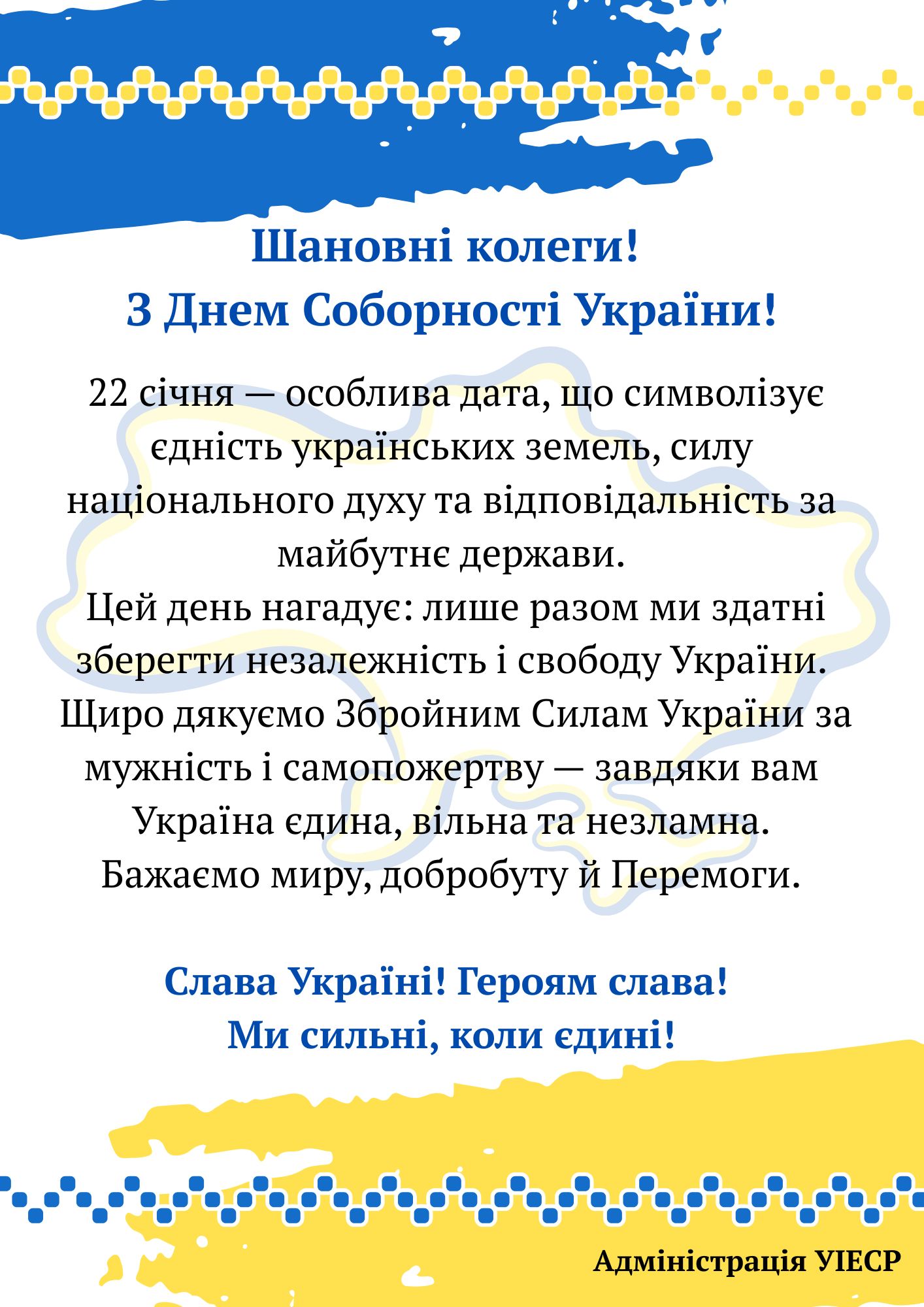 Шановні колеги!
З Днем Соборності України!

22 січня — особлива дата, що символізує єдність українських земель, силу національного духу та відповідальність за майбутнє держави.
Цей день нагадує: лише разом ми здатні зберегти незалежність і свободу України.
Щиро дякуємо Збройним Силам України за мужність і самопожертву — завдяки вам Україна єдина, вільна та незламна.
Бажаємо миру, добробуту й Перемоги.

Слава Україні! Героям слава!
Ми сильні, коли єдині!

Адміністрація УІЕСР